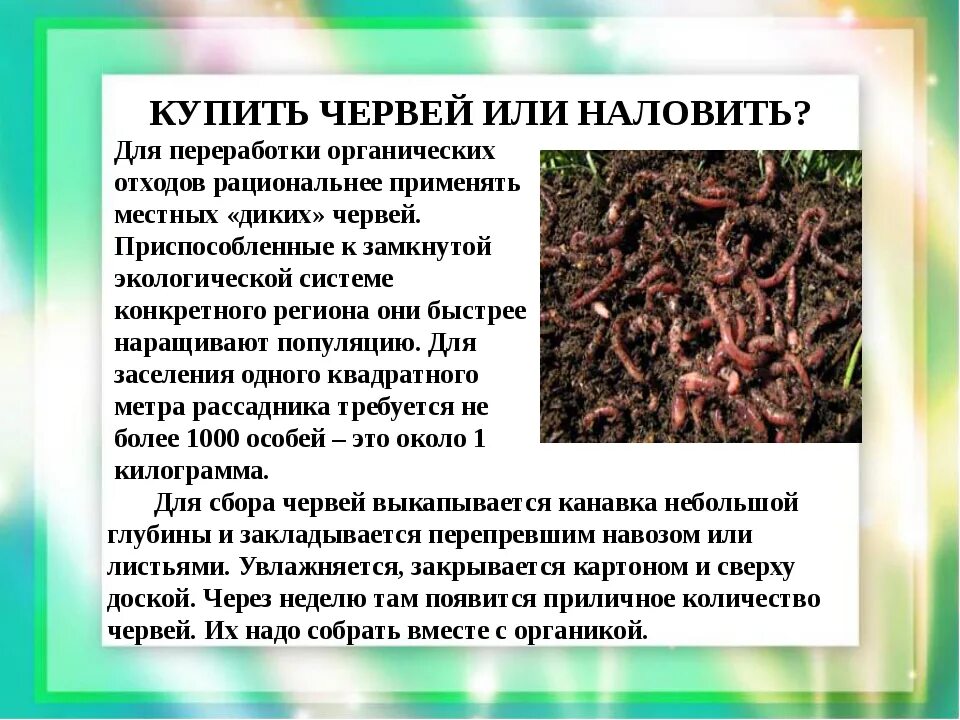 КУПИТЬ ЧЕРВЕЙ ИЛИ НАЛОВИТЬ?

Для переработки органических отходов рациональнее применять местных «диких» червей. Приспособленные к замкнутой экологической системе конкретного региона они быстрее наращивают популяцию. Для заселения одного квадратного метра рассадника требуется не более 1000 особей – это около 1 килограмма.

Для сбора червей выкапывается канавка небольшой глубины и закладывается перепревшим навозом или листьями. Увлажняется, закрывается картоном и сверху доской. Через неделю там появится приличное количество червей. Их надо собрать вместе с органикой.